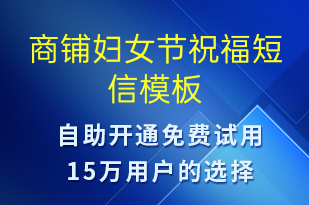 商铺妇女节祝福短信模板

自助开通免费试用
15万用户的选择